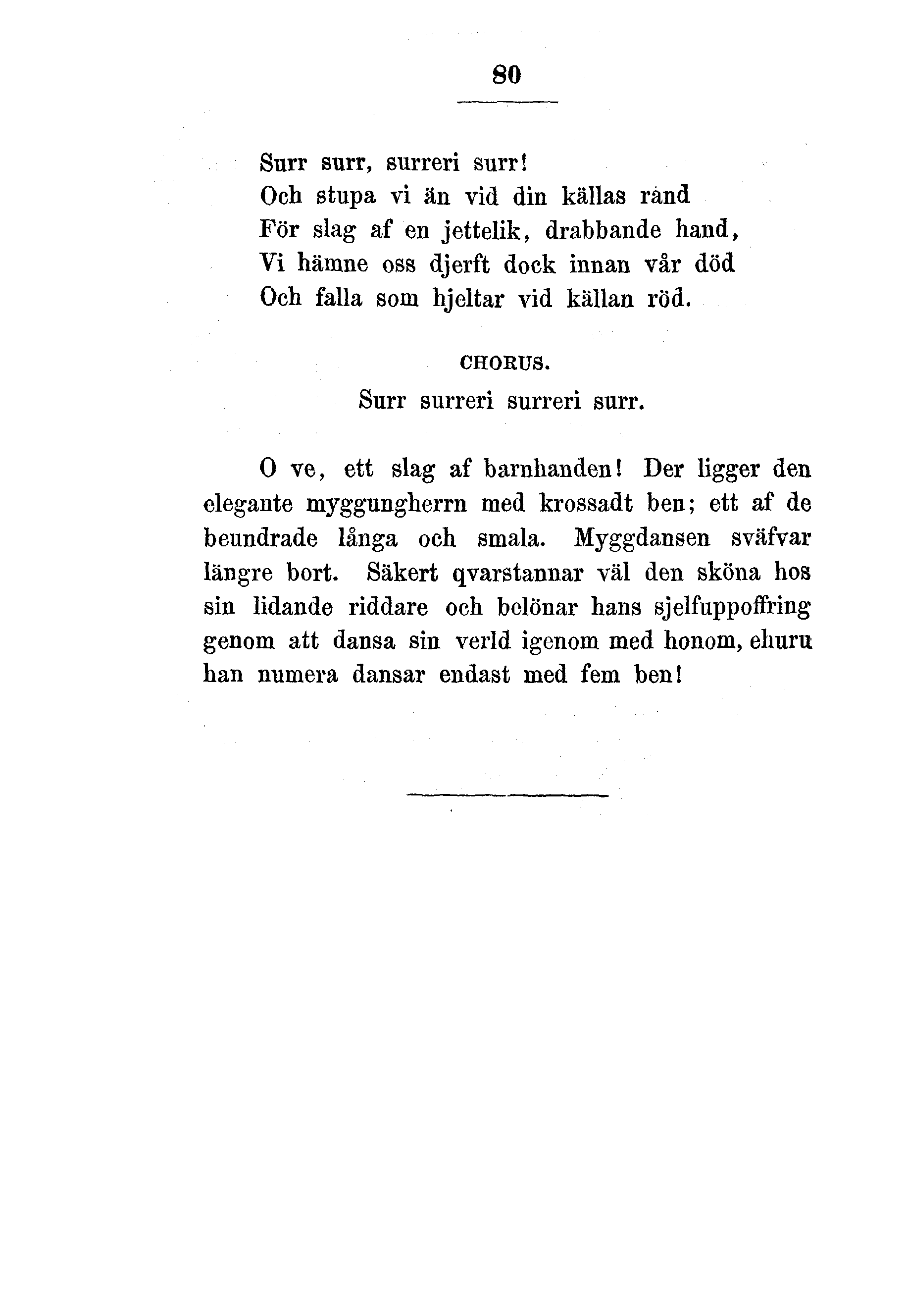 80

Surr surr, surreri surr!
Och stupa vi än vid din källas rand
För slag af en jettelik, drabbande hand,
Vi hämne oss djerft dock innan vår död
Och falla som hjeltar vid källan röd.

CHORUS.

Surr surreri surreri surr.

O ve, ett slag af barnhanden! Der ligger den elegante myggungherrn med krossadt ben; ett af de beundrade långa och smala. Myggdansen sväfvar längre bort. Säkert qvarstannar väl den sköna hos sin lidande riddare och belönar hans sjelfuppoffring genom att dansa sin verld igenom med honom, ehuru han numera dansar endast med fem ben!